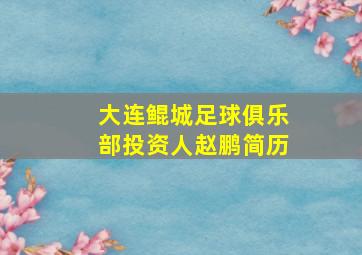 大连鲲城足球俱乐部投资人赵鹏简历